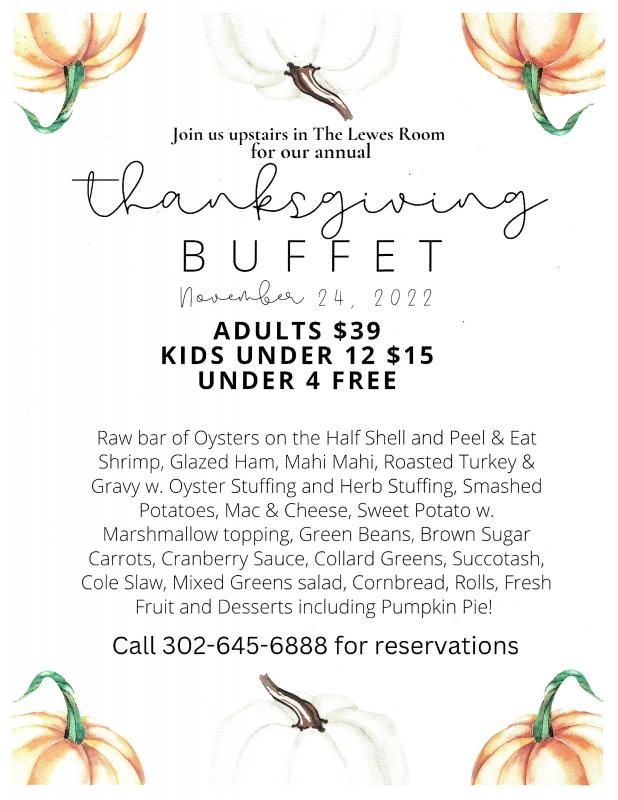 Join us upstairs in The Lewes Room for our annual

thanksgiving

BUFFET

November 24, 2022

ADULTS $39
KIDS UNDER 12 $15
UNDER 4 FREE

Raw bar of Oysters on the Half Shell and Peel & Eat Shrimp, Glazed Ham, Mahi Mahi, Roasted Turkey & Gravy w. Oyster Stuffing and Herb Stuffing, Smashed Potatoes, Mac & Cheese, Sweet Potato w. Marshmallow topping, Green Beans, Brown Sugar Carrots, Cranberry Sauce, Collard Greens, Succotash, Cole Slaw, Mixed Greens salad, Cornbread, Rolls, Fresh Fruit and Desserts including Pumpkin Pie!

Call 302-645-6888 for reservations